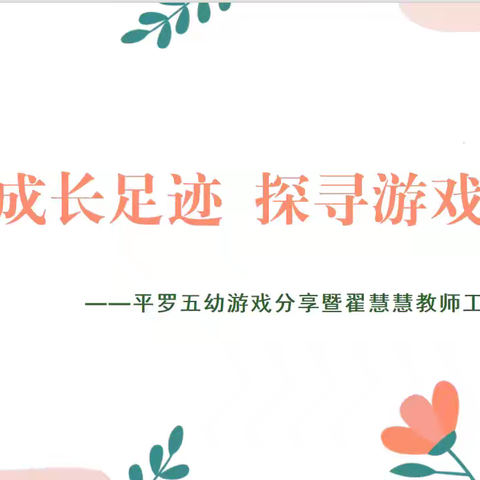 成长足迹 探寻游戏

——平罗五幼游戏分享暨翟慧慧教师工